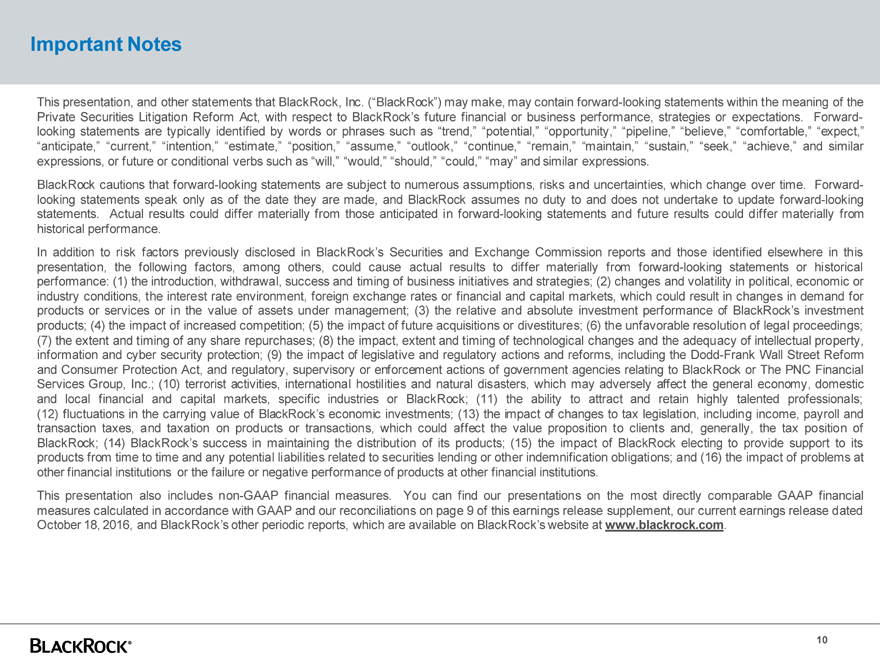 Important Notes

This presentation, and other statements that BlackRock, Inc. ("BlackRock") may make, may contain forward-looking statements within the meaning of the Private Securities Litigation Reform Act, with respect to BlackRock's future financial or business performance, strategies or expectations. Forward-looking statements are typically identified by words or phrases such as "trend," "potential," "opportunity," "pipeline," "believe," "comfortable," "expect," "anticipate," "current," "intention," "estimate," "position," "assume," "outlook," "continue," "remain," "maintain," "sustain," "seek," "achieve," and similar expressions, or future or conditional verbs such as "will," "would," "should," "could," "may" and similar expressions.

BlackRock cautions that forward-looking statements are subject to numerous assumptions, risks and uncertainties, which change over time. Forward-looking statements speak only as of the date they are made, and BlackRock assumes no duty to and does not undertake to update forward-looking statements. Actual results could differ materially from those anticipated in forward-looking statements and future results could differ materially from historical performance.

In addition to risk factors previously disclosed in BlackRock's Securities and Exchange Commission reports and those identified elsewhere in this presentation, the following factors, among others, could cause actual results to differ materially from forward-looking statements or historical performance: (1) the introduction, withdrawal, success and timing of business initiatives and strategies; (2) changes and volatility in political, economic or industry conditions, the interest rate environment, foreign exchange rates or financial and capital markets, which could result in changes in demand for products or services or in the value of assets under management; (3) the relative and absolute investment performance of BlackRock's investment products; (4) the impact of increased competition; (5) the impact of future acquisitions or divestitures; (6) the unfavorable resolution of legal proceedings; (7) the extent and timing of any share repurchases; (8) the impact, extent and timing of technological changes and the adequacy of intellectual property, information and cyber security protection; (9) the impact of legislative and regulatory actions and reforms, including the Dodd-Frank Wall Street Reform and Consumer Protection Act, and regulatory, supervisory or enforcement actions of government agencies relating to BlackRock or The PNC Financial Services Group, Inc.; (10) terrorist activities, international hostilities and natural disasters, which may adversely affect the general economy, domestic and local financial and capital markets, specific industries or BlackRock; (11) the ability to attract and retain highly talented professionals; (12) fluctuations in the carrying value of BlackRock's economic investments; (13) the impact of changes to tax legislation, including income, payroll and transaction taxes, and taxation on products or transactions, which could affect the value proposition to clients and, generally, the tax position of BlackRock; (14) BlackRock's success in maintaining the distribution of its products; (15) the impact of BlackRock electing to provide support to its products from time to time and any potential liabilities related to securities lending or other indemnification obligations; and (16) the impact of problems at other financial institutions or the failure or negative performance of products at other financial institutions.

This presentation also includes non-GAAP financial measures. You can find our presentations on the most directly comparable GAAP financial measures calculated in accordance with GAAP and our reconciliations on page 9 of this earnings release supplement, our current earnings release dated October 18, 2016, and BlackRock's other periodic reports, which are available on BlackRock's website at www.blackrock.com.

BLACKROCK®

10